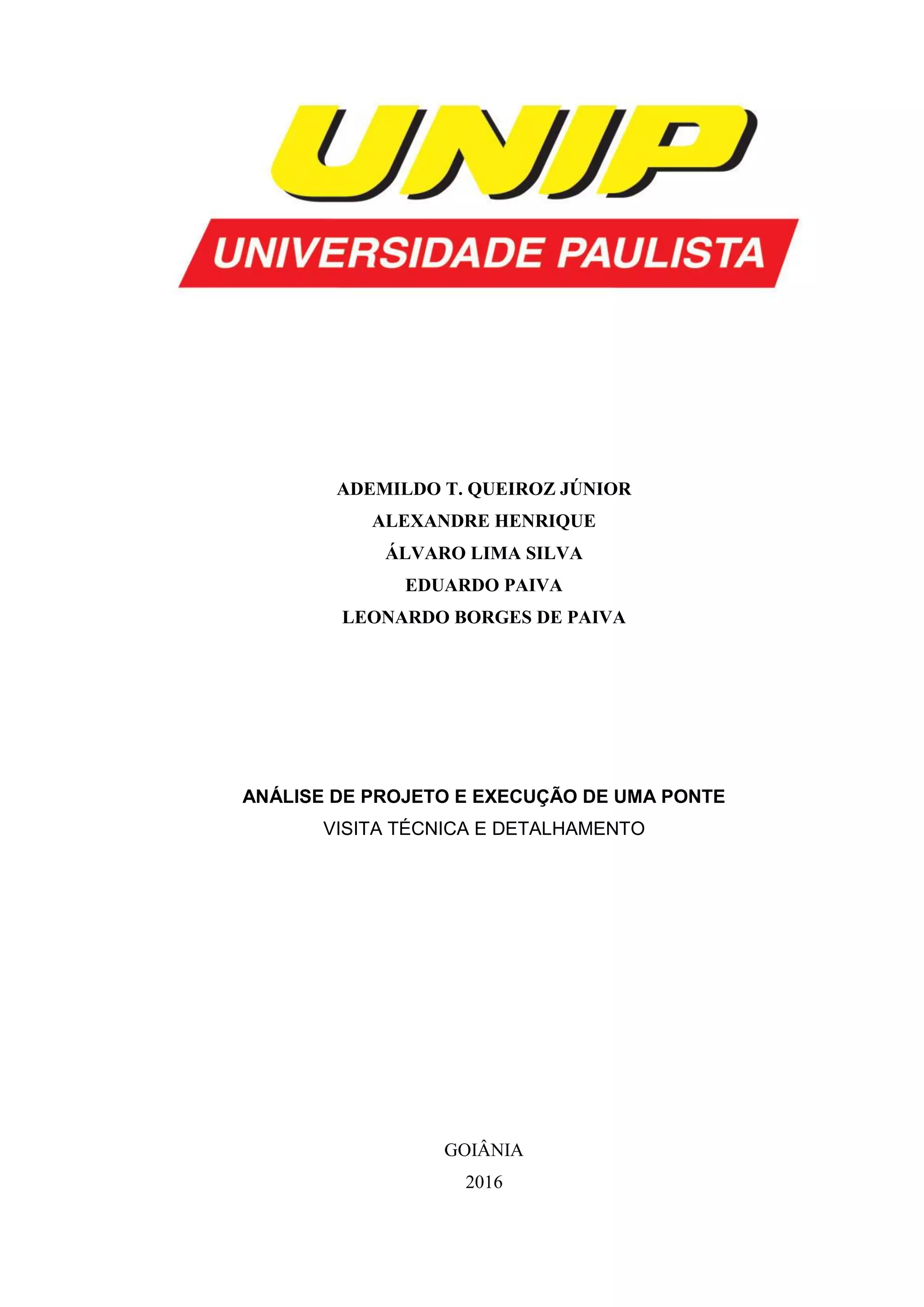 UNIP

UNIVERSIDADE PAULISTA

ADEMILDO T. QUEIROZ JÚNIOR
ALEXANDRE HENRIQUE
ÁLVARO LIMA SILVA
EDUARDO PAIVA
LEONARDO BORGES DE PAIVA

ANÁLISE DE PROJETO E EXECUÇÃO DE UMA PONTE
VISITA TÉCNICA E DETALHAMENTO

GOIÂNIA
2016